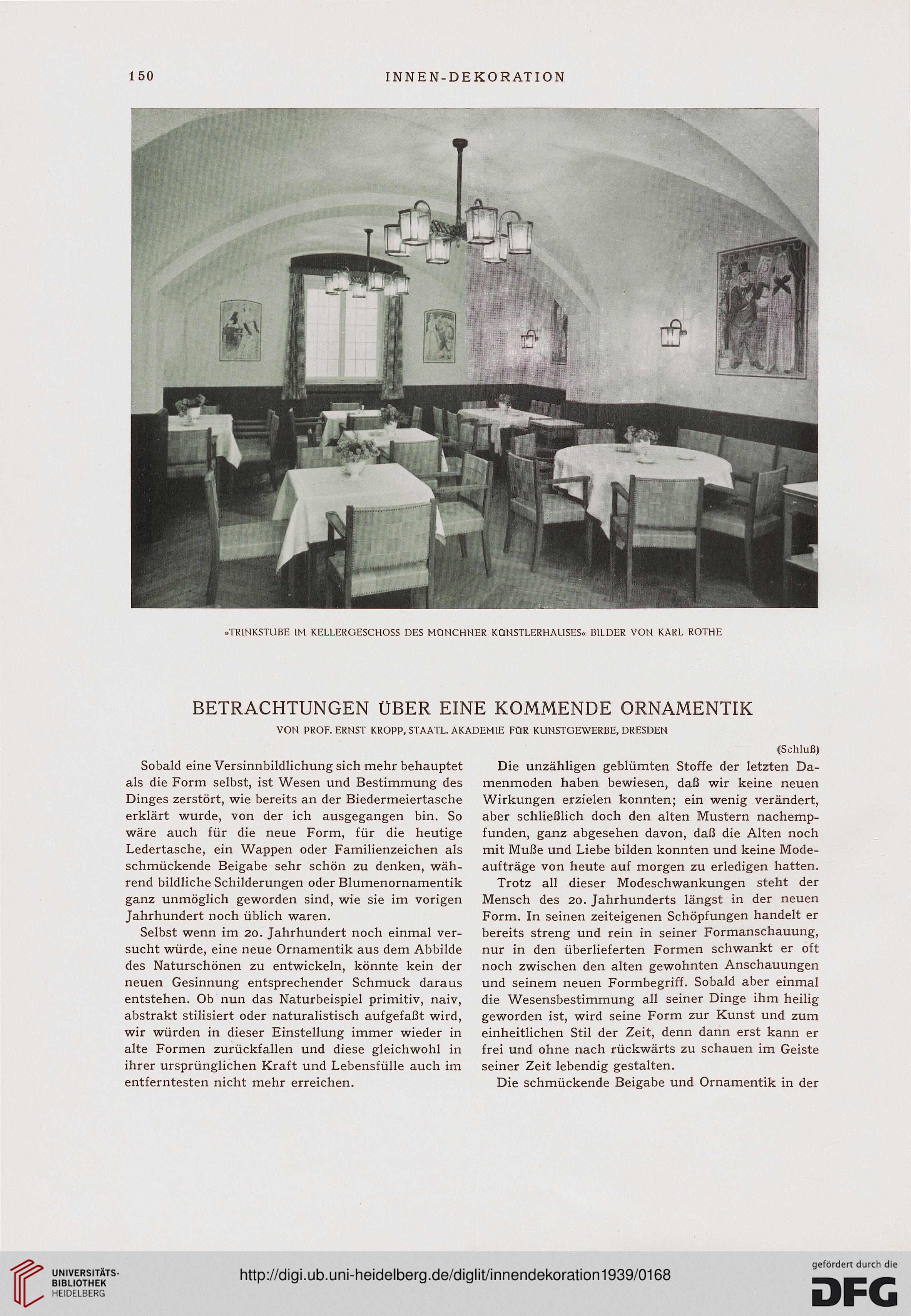 150 INNEN-DEKORATION

»TRINKSTUBE IM KELLERGESCHOSS DES MÜNCHNER KÜNSTLERHAUSES« BILDER VON KARL ROTHE

BETRACHTUNGEN ÜBER EINE KOMMENDE ORNAMENTIK

VON PROF. ERNST KROPP, STAATL. AKADEMIE FÜR KUNSTGEWERBE, DRESDEN

(Schluß)

Sobald eine Versinnbildlichung sich mehr behauptet als die Form selbst, ist Wesen und Bestimmung des Dinges zerstört, wie bereits an der Biedermeiertasche erklärt wurde, von der ich ausgegangen bin. So wäre auch für die neue Form, für die heutige Ledertasche, ein Wappen oder Familienzeichen als schmückende Beigabe sehr schön zu denken, während bildliche Schilderungen oder Blumenornamentik ganz unmöglich geworden sind, wie sie im vorigen Jahrhundert noch üblich waren.

Selbst wenn im 20. Jahrhundert noch einmal versucht würde, eine neue Ornamentik aus dem Abbilde des Naturschönen zu entwickeln, könnte kein der neuen Gesinnung entsprechender Schmuck daraus entstehen. Ob nun das Naturbeispiel primitiv, naiv, abstrakt stilisiert oder naturalistisch aufgefaßt wird, wir würden in dieser Einstellung immer wieder in alte Formen zurückfallen und diese gleichwohl in ihrer ursprünglichen Kraft und Lebensfülle auch im entferntesten nicht mehr erreichen.

Die unzähligen geblümten Stoffe der letzten Damenmoden haben bewiesen, daß wir keine neuen Wirkungen erzielen konnten; ein wenig verändert, aber schließlich doch den alten Mustern nachempfunden, ganz abgesehen davon, daß die Alten noch mit Muße und Liebe bilden konnten und keine Modeaufträge von heute auf morgen zu erledigen hatten.

Trotz all dieser Modeschwankungen steht der Mensch des 20. Jahrhunderts längst in der neuen Form. In seinen zeiteigenen Schöpfungen handelt er bereits streng und rein in seiner Formanschauung, nur in den überlieferten Formen schwankt er oft noch zwischen den alten gewohnten Anschauungen und seinem neuen Formbegriff. Sobald aber einmal die Wesensbestimmung all seiner Dinge ihm heilig geworden ist, wird seine Form zur Kunst und zum einheitlichen Stil der Zeit, denn dann erst kann er frei und ohne nach rückwärts zu schauen im Geiste seiner Zeit lebendig gestalten.

Die schmückende Beigabe und Ornamentik in der

UNIVERSITÄTS-BIBLIOTHEK HEIDELBERG

http://digi.ub.uni-heidelberg.de/diglit/innendekoration1939/0168

gefördert durch die DFG